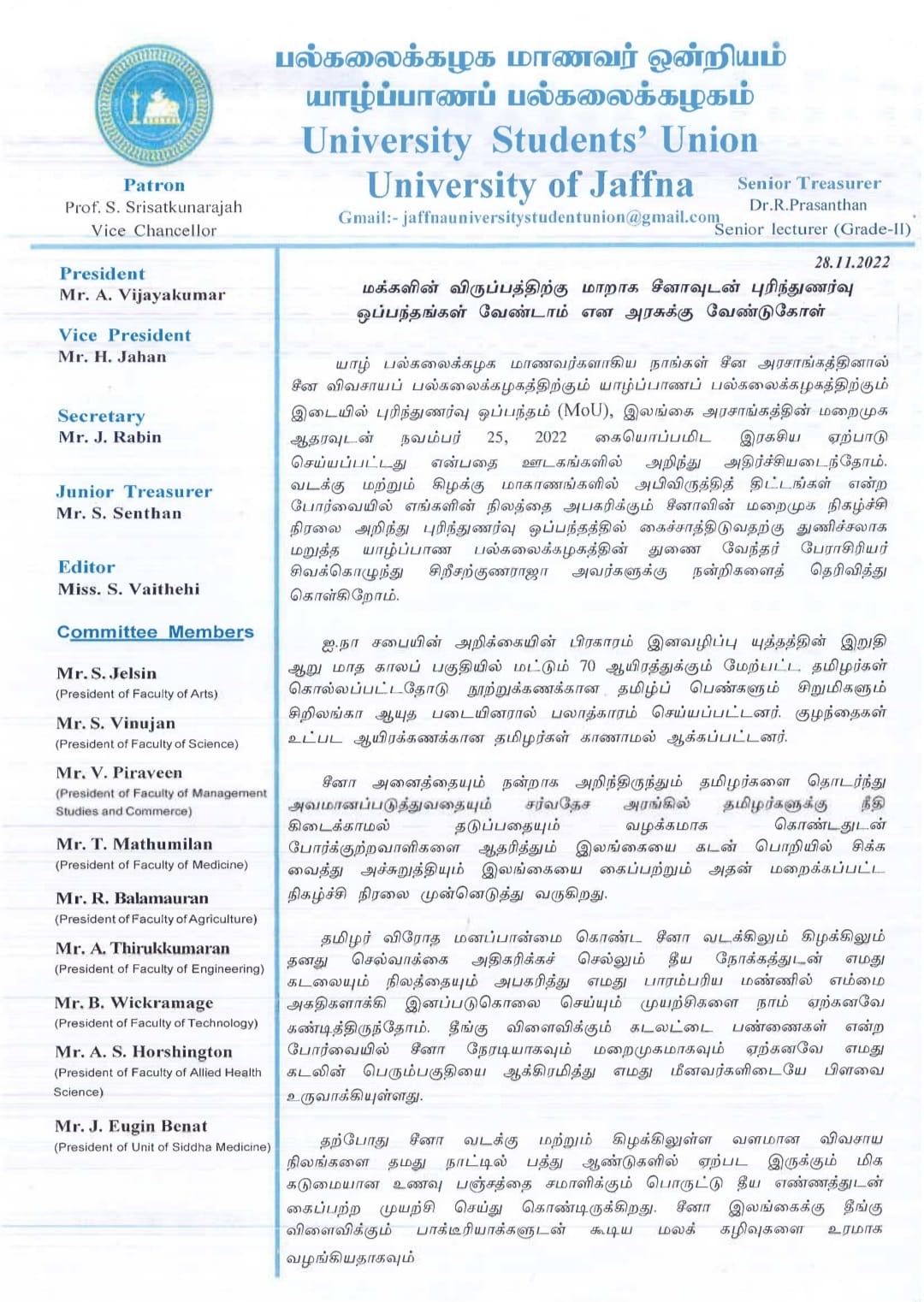 பல்கலைக்கழக மாணவர் ஒன்றியம்
யாழ்ப்பாணப் பல்கலைக்கழகம்
University Students' Union
University of Jaffna
Gmail:- jaffnauniversitystudentunion@gmail.com

Patron
Prof. S. Srisatkunarajah
Vice Chancellor

Senior Treasurer
Dr.R.Prasanthan
Senior lecturer (Grade-II)

President
Mr. A. Vijayakumar

Vice President
Mr. H. Jahan

Secretary
Mr. J. Rabin

Junior Treasurer
Mr. S. Senthan

Editor
Miss. S. Vaithehi

Committee Members

Mr. S. Jelsin
(President of Faculty of Arts)

Mr. S. Vinujan
(President of Faculty of Science)

Mr. V. Piraveen
(President of Faculty of Management Studies and Commerce)

Mr. T. Mathumilan
(President of Faculty of Medicine)

Mr. R. Balamauran
(President of Faculty of Agriculture)

Mr. A. Thirukkumaran
(President of Faculty of Engineering)

Mr. B. Wickramage
(President of Faculty of Technology)

Mr. A. S. Horshington
(President of Faculty of Allied Health Science)

Mr. J. Eugin Benat
(President of Unit of Siddha Medicine)

28.11.2022

மக்களின் விருப்பத்திற்கு மாறாக சீனாவுடன் புரிந்துணர்வு ஒப்பந்தங்கள் வேண்டாம் என அரசுக்கு வேண்டுகோள்

யாழ் பல்கலைக்கழக மாணவர்களாகிய நாங்கள் சீன அரசாங்கத்தினால் சீன விவசாயப் பல்கலைக்கழகத்திற்கும் யாழ்ப்பாணப் பல்கலைக்கழகத்திற்கும் இடையில் புரிந்துணர்வு ஒப்பந்தம் (MoU), இலங்கை அரசாங்கத்தின் மறைமுக ஆதரவுடன் நவம்பர் 25, 2022 கையொப்பமிட இரகசிய ஏற்பாடு செய்யப்பட்டது என்பதை ஊடகங்களில் அறிந்து அதிர்ச்சியடைந்தோம். வடக்கு மற்றும் கிழக்கு மாகாணங்களில் அபிவிருத்தித் திட்டங்கள் என்ற போர்வையில் எங்களின் நிலத்தை அபகரிக்கும் சீனாவின் மறைமுக நிகழ்ச்சி நிரலை அறிந்து புரிந்துணர்வு ஒப்பந்தத்தில் கைச்சாத்திடுவதற்கு துணிச்சலாக மறுத்த யாழ்ப்பாண பல்கலைக்கழகத்தின் துணை வேந்தர் பேராசிரியர் சிவக்கொழுந்து சிறீசற்குணராஜா அவர்களுக்கு நன்றிகளைத் தெரிவித்து கொள்கிறோம்.

ஐ.நா சபையின் அறிக்கையின் பிரகாரம் இனவழிப்பு யுத்தத்தின் இறுதி ஆறு மாத காலப் பகுதியில் மட்டும் 70 ஆயிரத்துக்கும் மேற்பட்ட தமிழர்கள் கொல்லப்பட்டதோடு நூற்றுக்கணக்கான தமிழ்ப் பெண்களும் சிறுமிகளும் சிறிலங்கா ஆயுத படையினரால் பலாத்காரம் செய்யப்பட்டனர். குழந்தைகள் உட்பட ஆயிரக்கணக்கான தமிழர்கள் காணாமல் ஆக்கப்பட்டனர்.

சீனா அனைத்தையும் நன்றாக அறிந்திருந்தும் தமிழர்களை தொடர்ந்து அவமானப்படுத்துவதையும் சர்வதேச அரங்கில் தமிழர்களுக்கு நீதி கிடைக்காமல் தடுப்பதையும் வழக்கமாக கொண்டதுடன் போர்க்குற்றவாளிகளை ஆதரித்தும் இலங்கையை கடன் பொறியில் சிக்க வைத்து அச்சுறுத்தியும் இலங்கையை கைப்பற்றும் அதன் மறைக்கப்பட்ட நிகழ்ச்சி நிரலை முன்னெடுத்து வருகிறது.

தமிழர் விரோத மனப்பான்மை கொண்ட சீனா வடக்கிலும் கிழக்கிலும் தனது செல்வாக்கை அதிகரிக்கச் செல்லும் தீய நோக்கத்துடன் எமது கடலையும் நிலத்தையும் அபகரித்து எமது பாரம்பரிய மண்ணில் எம்மை அகதிகளாக்கி இனப்படுகொலை செய்யும் முயற்சிகளை நாம் ஏற்கனவே கண்டித்திருந்தோம். தீங்கு விளைவிக்கும் கடலட்டை பண்ணைகள் என்ற போர்வையில் சீனா நேரடியாகவும் மறைமுகமாகவும் ஏற்கனவே எமது கடலின் பெரும்பகுதியை ஆக்கிரமித்து எமது மீனவர்களிடையே பிளவை உருவாக்கியுள்ளது.

தற்போது சீனா வடக்கு மற்றும் கிழக்கிலுள்ள வளமான விவசாய நிலங்களை தமது நாட்டில் பத்து ஆண்டுகளில் ஏற்பட இருக்கும் மிக கடுமையான உணவு பஞ்சத்தை சமாளிக்கும் பொருட்டு தீய எண்ணத்துடன் கைப்பற்ற முயற்சி செய்து கொண்டிருக்கிறது. சீனா இலங்கைக்கு தீங்கு விளைவிக்கும் பாக்டீரியாக்களுடன் கூடிய மலக் கழிவுகளை உரமாக வழங்கியதாகவும்